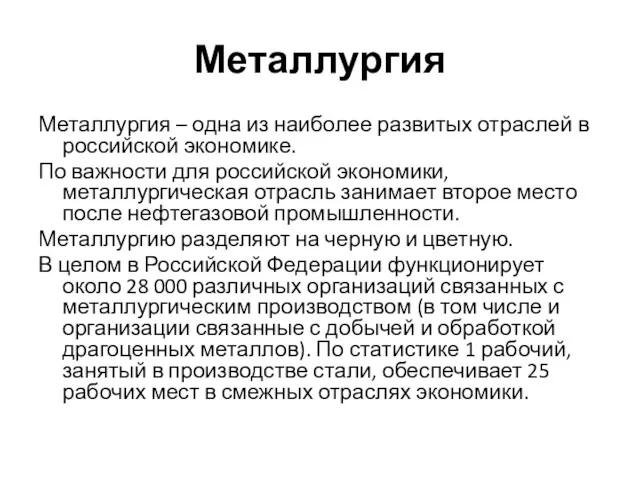 Металлургия

Металлургия – одна из наиболее развитых отраслей в российской экономике.

По важности для российской экономики, металлургическая отрасль занимает второе место после нефтегазовой промышленности.

Металлургию разделяют на черную и цветную.

В целом в Российской Федерации функционирует около 28 000 различных организаций связанных с металлургическим производством (в том числе и организации связанные с добычей и обработкой драгоценных металлов). По статистике 1 рабочий, занятый в производстве стали, обеспечивает 25 рабочих мест в смежных отраслях экономики.